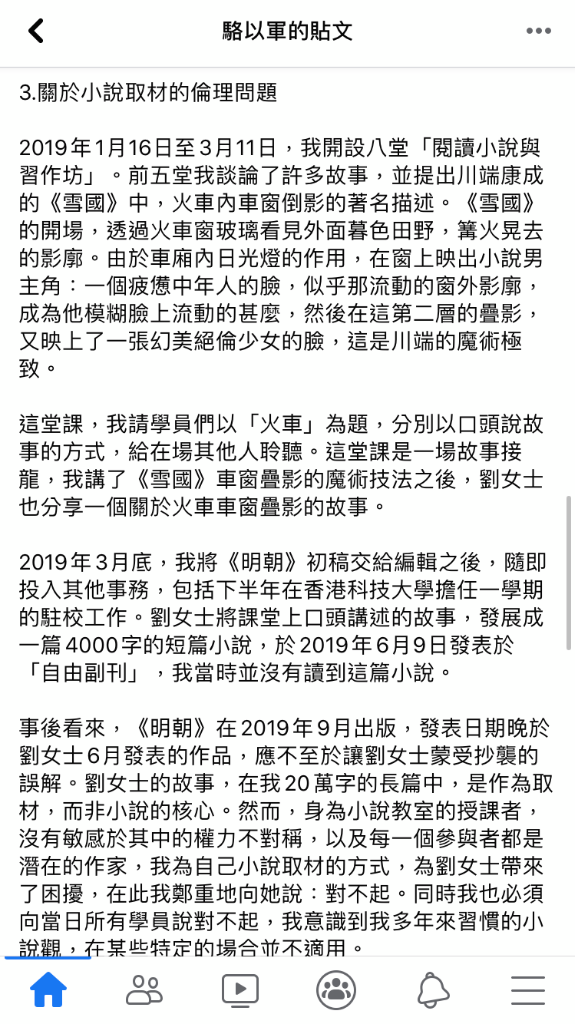 駱以軍的貼文

3.關於小說取材的倫理問題

2019年1月16日至3月11日，我開設八堂「閱讀小說與習作坊」。前五堂我談論了許多故事，並提出川端康成的《雪國》中，火車內車窗倒影的著名描述。《雪國》的開場，透過火車窗玻璃看見外面暮色田野，篝火晃去的影廓。由於車廂內日光燈的作用，在窗上映出小說男主角：一個疲憊中年人的臉，似乎那流動的窗外影廓，成為他模糊臉上流動的甚麼，然後在這第二層的疊影，又映上了一張幻美絕倫少女的臉，這是川端的魔術極致。

這堂課，我請學員們以「火車」為題，分別以口頭說故事的方式，給在場其他人聆聽。這堂課是一場故事接龍，我講了《雪國》車窗疊影的魔術技法之後，劉女士也分享一個關於火車車窗疊影的故事。

2019年3月底，我將《明朝》初稿交給編輯之後，隨即投入其他事務，包括下半年在香港科技大學擔任一學期的駐校工作。劉女士將課堂上口頭講述的故事，發展成一篇4000字的短篇小說，於2019年6月9日發表於「自由副刊」，我當時並沒有讀到這篇小說。

事後看來，《明朝》在2019年9月出版，發表日期晚於劉女士6月發表的作品，應不至於讓劉女士蒙受抄襲的誤解。劉女士的故事，在我20萬字的長篇中，是作為取材，而非小說的核心。然而，身為小說教室的授課者，沒有敏感於其中的權力不對稱，以及每一個參與者都是潛在的作家，我為自己小說取材的方式，為劉女士帶來了困擾，在此我鄭重地向她說：對不起。同時我也必須向當日所有學員說對不起，我意識到我多年來習慣的小說觀，在某些特定的場合並不適用。